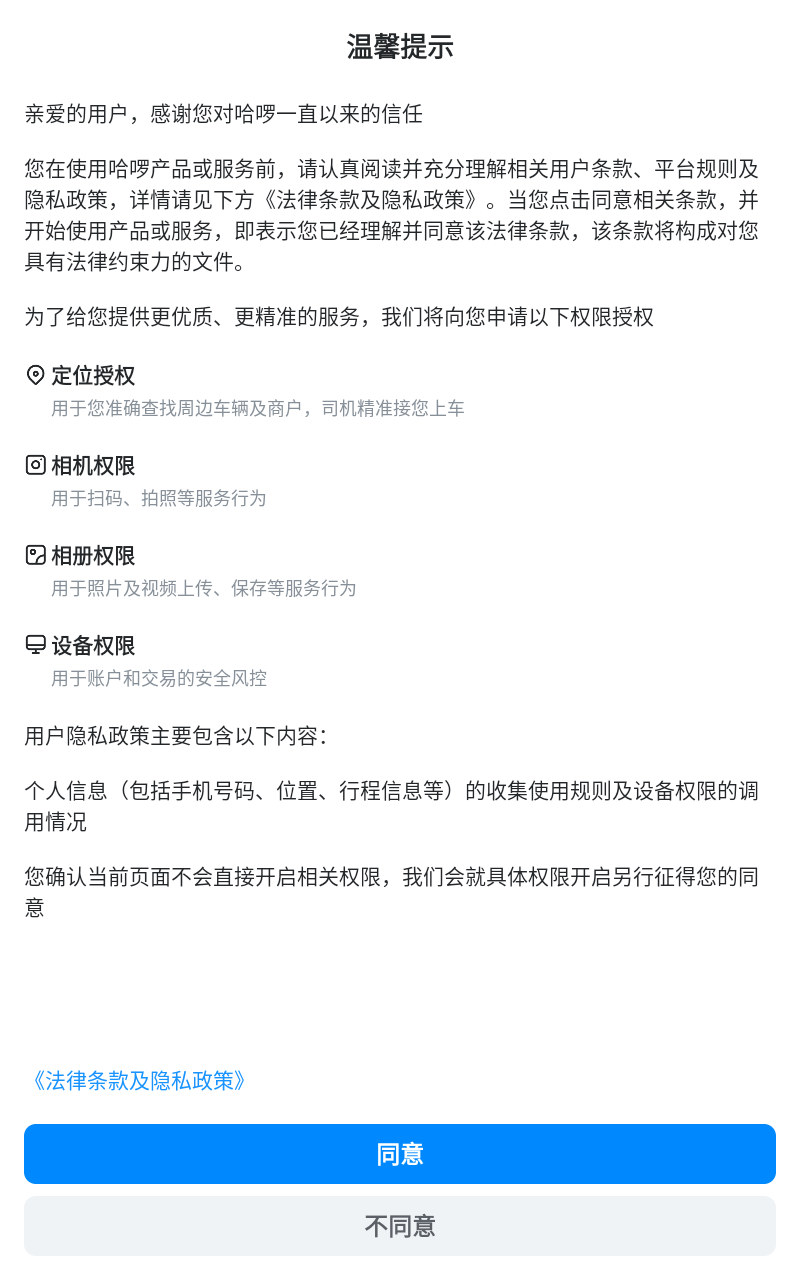 温馨提示

亲爱的用户，感谢您对哈啰一直以来的信任

您在使用哈啰产品或服务前，请认真阅读并充分理解相关用户条款、平台规则及隐私政策，详情请见下方《法律条款及隐私政策》。当您点击同意相关条款，并开始使用产品或服务，即表示您已经理解并同意该法律条款，该条款将构成对您具有法律约束力的文件。

为了给您提供更优质、更精准的服务，我们将向您申请以下权限授权

定位授权
用于您准确查找周边车辆及商户，司机精准接您上车

相机权限
用于扫码、拍照等服务行为

相册权限
用于照片及视频上传、保存等服务行为

设备权限
用于账户和交易的安全风控

用户隐私政策主要包含以下内容：

个人信息（包括手机号码、位置、行程信息等）的收集使用规则及设备权限的调用情况

您确认当前页面不会直接开启相关权限，我们会就具体权限开启另行征得您的同意

《法律条款及隐私政策》

同意

不同意